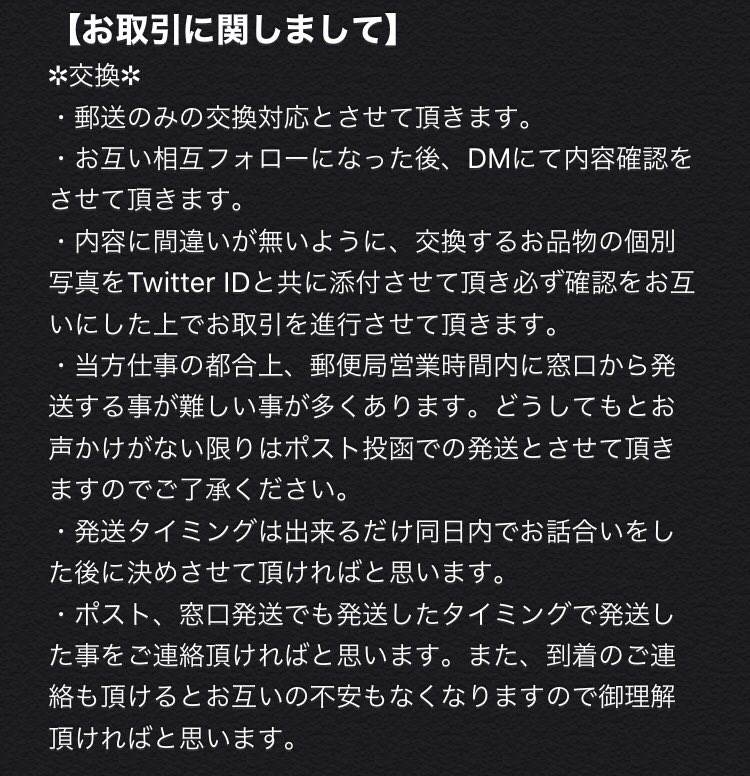 【お取引に関しまして】
✲交換✲
・郵送のみの交換対応とさせて頂きます。
・お互い相互フォローになった後、DMにて内容確認をさせて頂きます。
・内容に間違いが無いように、交換するお品物の個別写真をTwitter IDと共に添付させて頂き必ず確認をお互いにした上でお取引を進行させて頂きます。
・当方仕事の都合上、郵便局営業時間内に窓口から発送する事が難しい事が多くあります。どうしてもとお声かけがない限りはポスト投函での発送とさせて頂きますのでご了承ください。
・発送タイミングは出来るだけ同日内でお話合いをした後に決めさせて頂ければと思います。
・ポスト、窓口発送でも発送したタイミングで発送した事をご連絡頂ければと思います。また、到着のご連絡も頂けるとお互いの不安もなくなりますので御理解頂ければと思います。